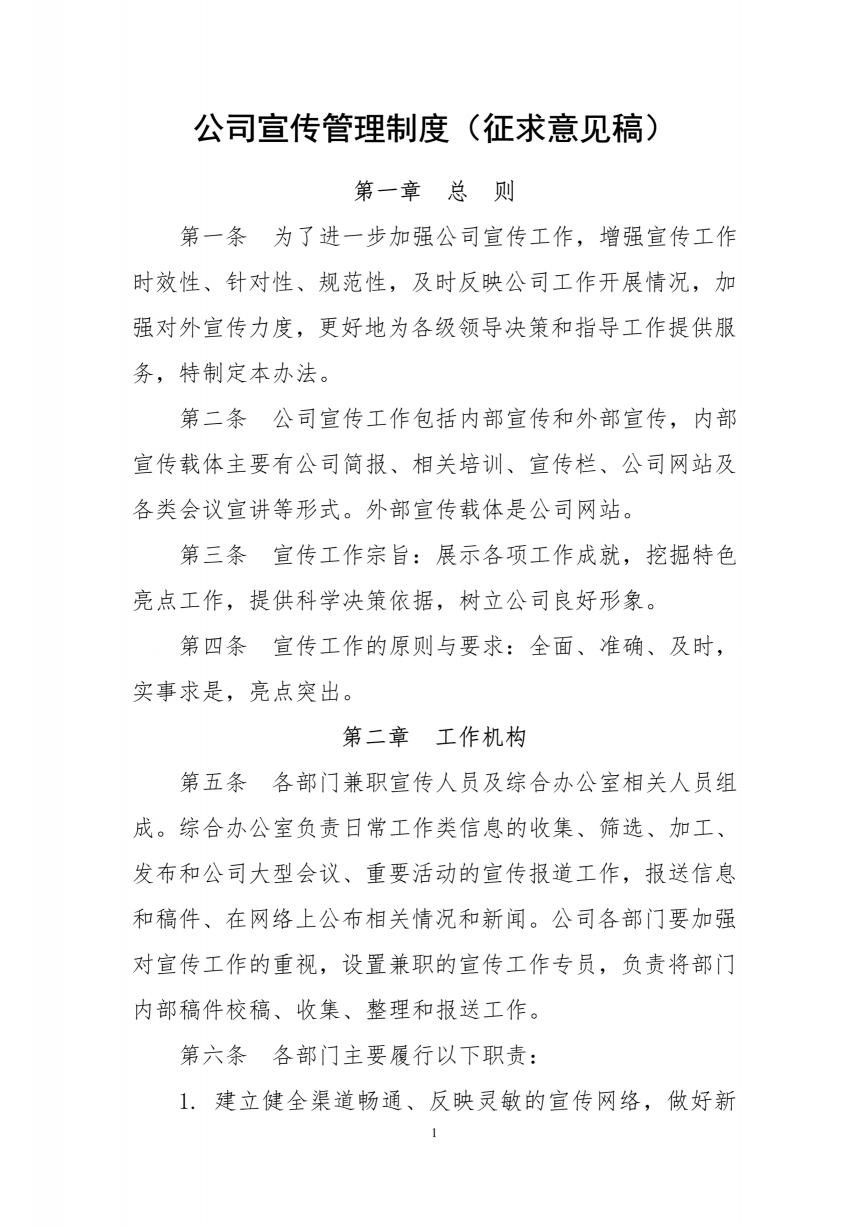 公司宣传管理制度（征求意见稿）

第一章　总　则

第一条　为了进一步加强公司宣传工作，增强宣传工作时效性、针对性、规范性，及时反映公司工作开展情况，加强对外宣传力度，更好地为各级领导决策和指导工作提供服务，特制定本办法。

第二条　公司宣传工作包括内部宣传和外部宣传，内部宣传载体主要有公司简报、相关培训、宣传栏、公司网站及各类会议宣讲等形式。外部宣传载体是公司网站。

第三条　宣传工作宗旨：展示各项工作成就，挖掘特色亮点工作，提供科学决策依据，树立公司良好形象。

第四条　宣传工作的原则与要求：全面、准确、及时，实事求是，亮点突出。

第二章　工作机构

第五条　各部门兼职宣传人员及综合办公室相关人员组成。综合办公室负责日常工作类信息的收集、筛选、加工、发布和公司大型会议、重要活动的宣传报道工作，报送信息和稿件、在网络上公布相关情况和新闻。公司各部门要加强对宣传工作的重视，设置兼职的宣传工作专员，负责将部门内部稿件校稿、收集、整理和报送工作。

第六条　各部门主要履行以下职责：

1. 建立健全渠道畅通、反映灵敏的宣传网络，做好新

1